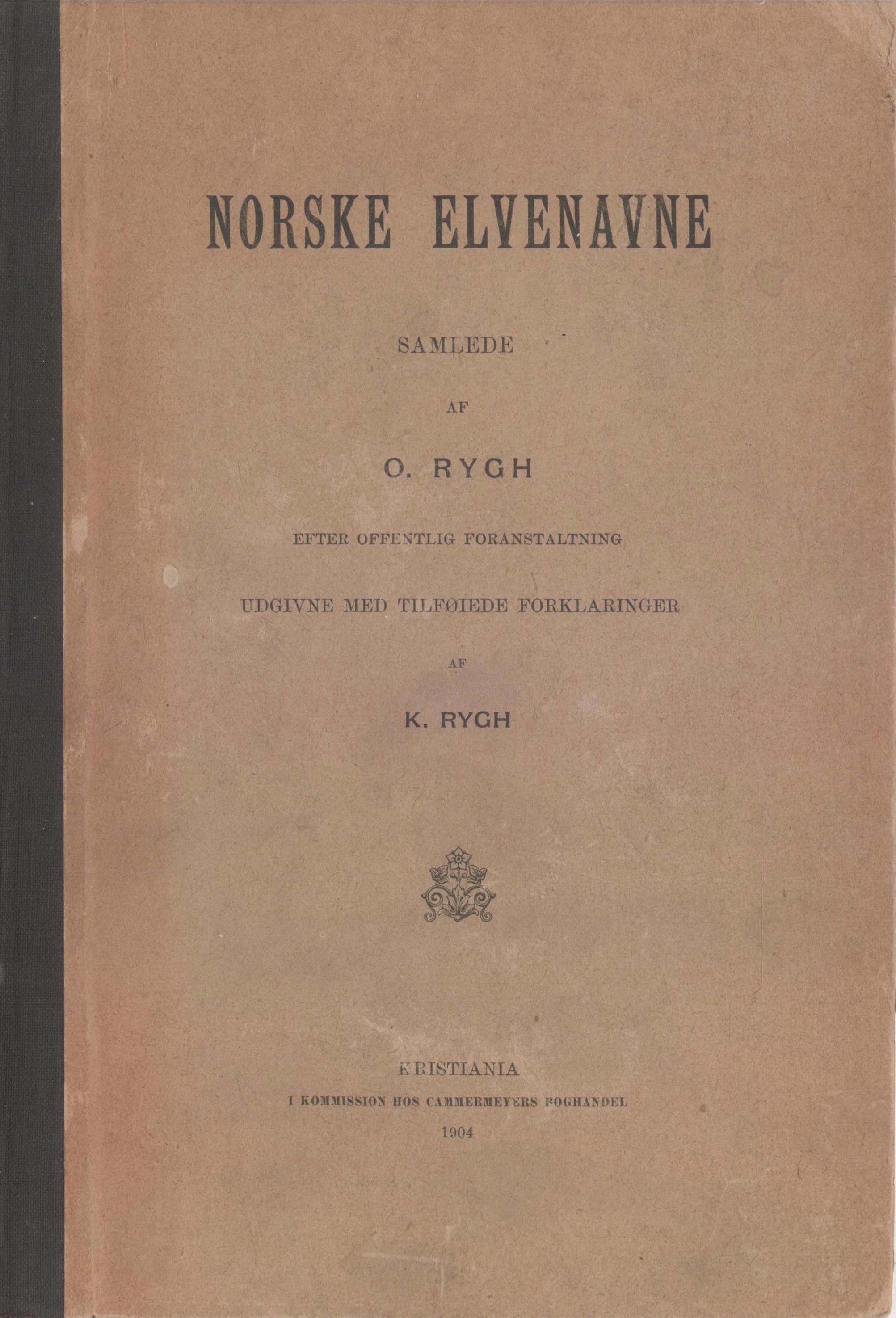 NORSKE ELVENAVNE

SAMLEDE

AF

O. RYGH

EFTER OFFENTLIG FORANSTALTNING

UDGIVNE MED TILFØIEDE FORKLARINGER

AF

K. RYGH

KRISTIANIA

I KOMMISSION HOS CAMMERMEYERS BOGHANDEL

1904